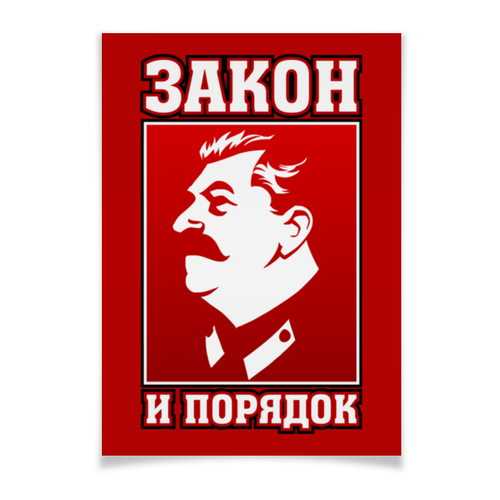 ЗАКОН

И ПОРЯДОК